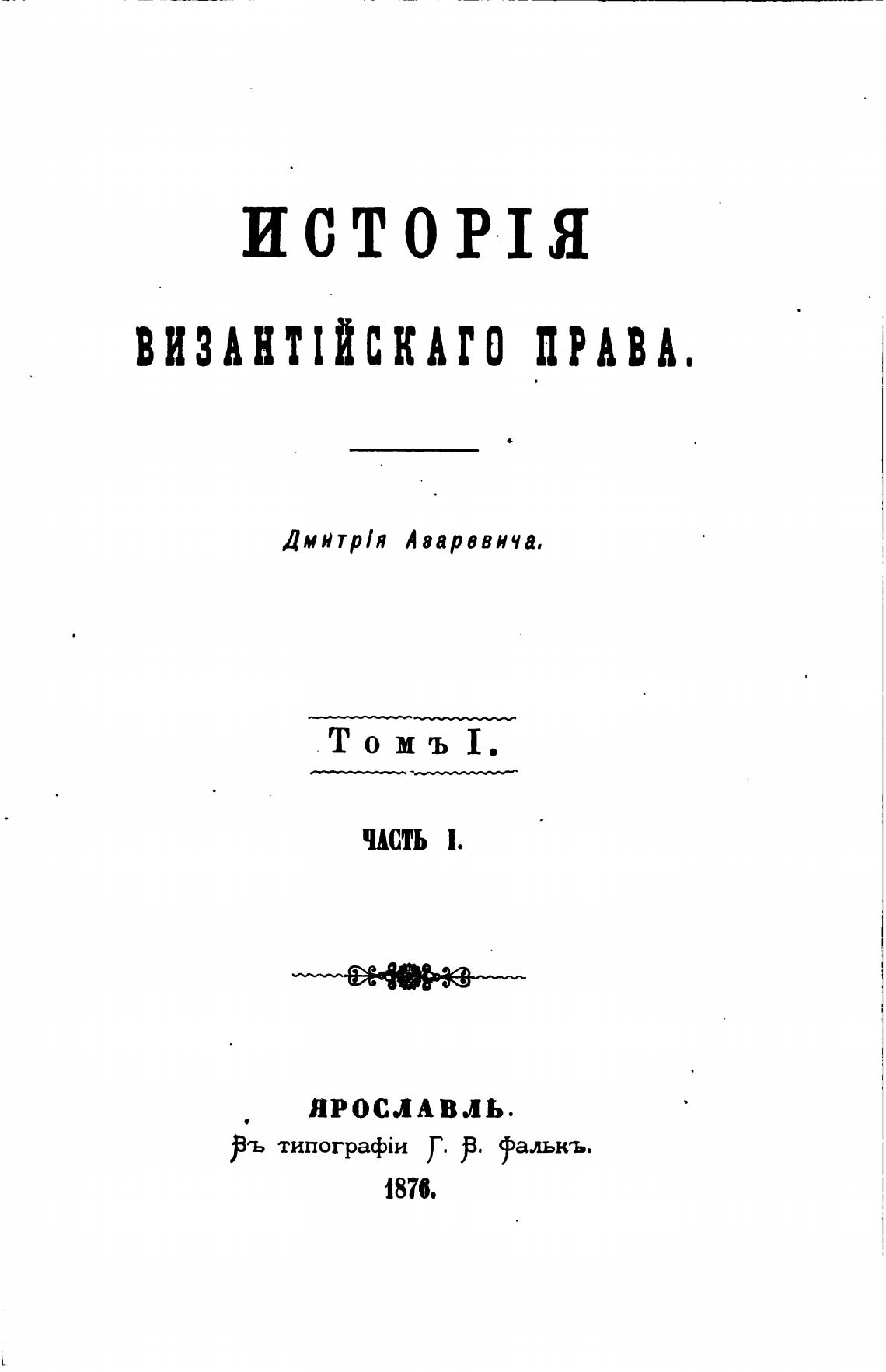 ИСТОРІЯ

ВИЗАНТІЙСКАГО ПРАВА.

Дмитрія Азаревича.

Томъ I.

ЧАСТЬ I.

ЯРОСЛАВЛЬ.
Въ типографіи Г. В. Фалькъ.
1876.